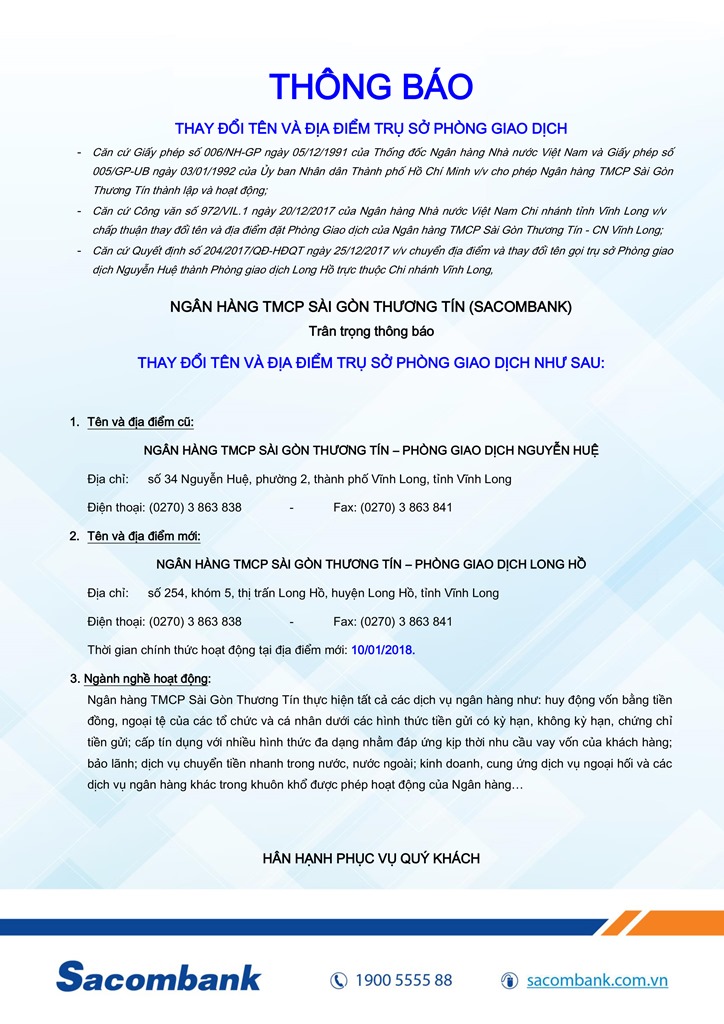 THÔNG BÁO

THAY ĐỔI TÊN VÀ ĐỊA ĐIỂM TRỤ SỞ PHÒNG GIAO DỊCH

- Căn cứ Giấy phép số 006/NH-GP ngày 05/12/1991 của Thống đốc Ngân hàng Nhà nước Việt Nam và Giấy phép số 005/GP-UB ngày 03/01/1992 của Ủy ban Nhân dân Thành phố Hồ Chí Minh v/v cho phép Ngân hàng TMCP Sài Gòn Thương Tín thành lập và hoạt động;
- Căn cứ Công văn số 972/VIL.1 ngày 20/12/2017 của Ngân hàng Nhà nước Việt Nam Chi nhánh tỉnh Vĩnh Long v/v chấp thuận thay đổi tên và địa điểm đặt Phòng Giao dịch của Ngân hàng TMCP Sài Gòn Thương Tín - CN Vĩnh Long;
- Căn cứ Quyết định số 204/2017/QĐ-HĐQT ngày 25/12/2017 v/v chuyển địa điểm và thay đổi tên gọi trụ sở Phòng giao dịch Nguyễn Huệ thành Phòng giao dịch Long Hồ trực thuộc Chi nhánh Vĩnh Long,

NGÂN HÀNG TMCP SÀI GÒN THƯƠNG TÍN (SACOMBANK)
Trân trọng thông báo

THAY ĐỔI TÊN VÀ ĐỊA ĐIỂM TRỤ SỞ PHÒNG GIAO DỊCH NHƯ SAU:

1. Tên và địa điểm cũ:

NGÂN HÀNG TMCP SÀI GÒN THƯƠNG TÍN – PHÒNG GIAO DỊCH NGUYỄN HUỆ

Địa chỉ: số 34 Nguyễn Huệ, phường 2, thành phố Vĩnh Long, tỉnh Vĩnh Long

Điện thoại: (0270) 3 863 838 - Fax: (0270) 3 863 841

2. Tên và địa điểm mới:

NGÂN HÀNG TMCP SÀI GÒN THƯƠNG TÍN – PHÒNG GIAO DỊCH LONG HỒ

Địa chỉ: số 254, khóm 5, thị trấn Long Hồ, huyện Long Hồ, tỉnh Vĩnh Long

Điện thoại: (0270) 3 863 838 - Fax: (0270) 3 863 841

Thời gian chính thức hoạt động tại địa điểm mới: 10/01/2018.

3. Ngành nghề hoạt động:

Ngân hàng TMCP Sài Gòn Thương Tín thực hiện tất cả các dịch vụ ngân hàng như: huy động vốn bằng tiền đồng, ngoại tệ của các tổ chức và cá nhân dưới các hình thức tiền gửi có kỳ hạn, không kỳ hạn, chứng chỉ tiền gửi; cấp tín dụng với nhiều hình thức đa dạng nhằm đáp ứng kịp thời nhu cầu vay vốn của khách hàng; bảo lãnh; dịch vụ chuyển tiền nhanh trong nước, nước ngoài; kinh doanh, cung ứng dịch vụ ngoại hối và các dịch vụ ngân hàng khác trong khuôn khổ được phép hoạt động của Ngân hàng…

HÂN HẠNH PHỤC VỤ QUÝ KHÁCH

Sacombank 1900 5555 88 sacombank.com.vn